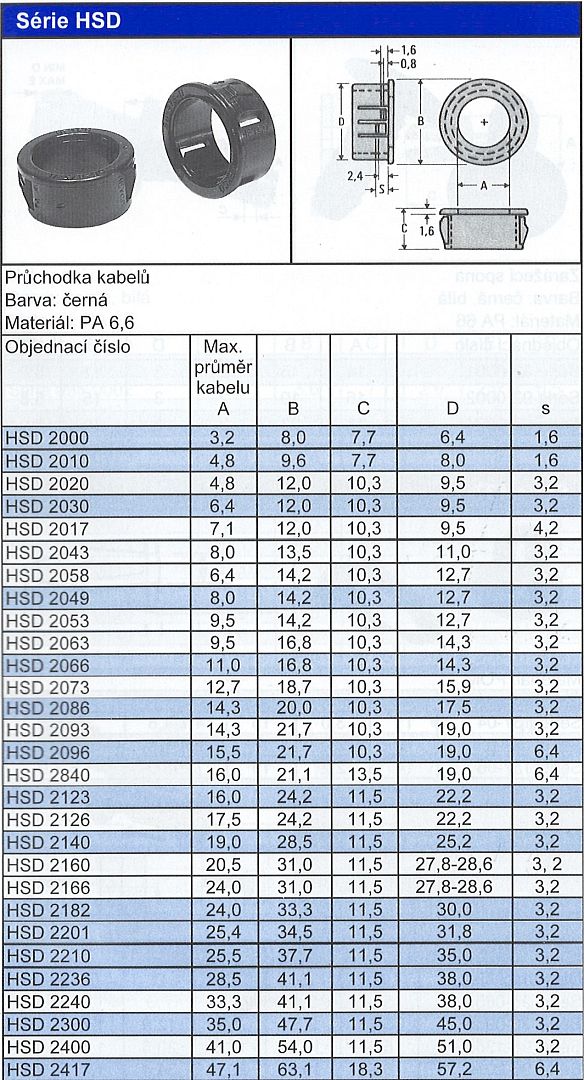 Série HSD

1,6
0,8
D
B
2,4
S
A
C
1,6

Průchodka kabelů
Barva: černá
Materiál: PA 6,6

| Objednací číslo | Max. průměr kabelu A | B | C | D | s |
|---|---|---|---|---|---|
| HSD 2000 | 3,2 | 8,0 | 7,7 | 6,4 | 1,6 |
| HSD 2010 | 4,8 | 9,6 | 7,7 | 8,0 | 1,6 |
| HSD 2020 | 4,8 | 12,0 | 10,3 | 9,5 | 3,2 |
| HSD 2030 | 6,4 | 12,0 | 10,3 | 9,5 | 3,2 |
| HSD 2017 | 7,1 | 12,0 | 10,3 | 9,5 | 4,2 |
| HSD 2043 | 8,0 | 13,5 | 10,3 | 11,0 | 3,2 |
| HSD 2058 | 6,4 | 14,2 | 10,3 | 12,7 | 3,2 |
| HSD 2049 | 8,0 | 14,2 | 10,3 | 12,7 | 3,2 |
| HSD 2053 | 9,5 | 14,2 | 10,3 | 12,7 | 3,2 |
| HSD 2063 | 9,5 | 16,8 | 10,3 | 14,3 | 3,2 |
| HSD 2066 | 11,0 | 16,8 | 10,3 | 14,3 | 3,2 |
| HSD 2073 | 12,7 | 18,7 | 10,3 | 15,9 | 3,2 |
| HSD 2086 | 14,3 | 20,0 | 10,3 | 17,5 | 3,2 |
| HSD 2093 | 14,3 | 21,7 | 10,3 | 19,0 | 3,2 |
| HSD 2096 | 15,5 | 21,7 | 10,3 | 19,0 | 6,4 |
| HSD 2840 | 16,0 | 21,1 | 13,5 | 19,0 | 6,4 |
| HSD 2123 | 16,0 | 24,2 | 11,5 | 22,2 | 3,2 |
| HSD 2126 | 17,5 | 24,2 | 11,5 | 22,2 | 3,2 |
| HSD 2140 | 19,0 | 28,5 | 11,5 | 25,2 | 3,2 |
| HSD 2160 | 20,5 | 31,0 | 11,5 | 27,8-28,6 | 3, 2 |
| HSD 2166 | 24,0 | 31,0 | 11,5 | 27,8-28,6 | 3,2 |
| HSD 2182 | 24,0 | 33,3 | 11,5 | 30,0 | 3,2 |
| HSD 2201 | 25,4 | 34,5 | 11,5 | 31,8 | 3,2 |
| HSD 2210 | 25,5 | 37,7 | 11,5 | 35,0 | 3,2 |
| HSD 2236 | 28,5 | 41,1 | 11,5 | 38,0 | 3,2 |
| HSD 2240 | 33,3 | 41,1 | 11,5 | 38,0 | 3,2 |
| HSD 2300 | 35,0 | 47,7 | 11,5 | 45,0 | 3,2 |
| HSD 2400 | 41,0 | 54,0 | 11,5 | 51,0 | 3,2 |
| HSD 2417 | 47,1 | 63,1 | 18,3 | 57,2 | 6,4 |